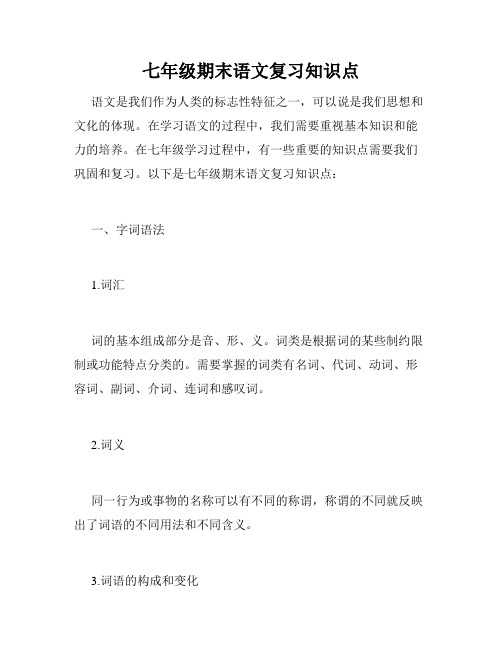 七年级期末语文复习知识点

语文是我们作为人类的标志性特征之一，可以说是我们思想和文化的体现。在学习语文的过程中，我们需要重视基本知识和能力的培养。在七年级学习过程中，有一些重要的知识点需要我们巩固和复习。以下是七年级期末语文复习知识点：

一、字词语法

1.词汇

词的基本组成部分是音、形、义。词类是根据词的某些制约限制或功能特点分类的。需要掌握的词类有名词、代词、动词、形容词、副词、介词、连词和感叹词。

2.词义

同一行为或事物的名称可以有不同的称谓，称谓的不同就反映出了词语的不同用法和不同含义。

3.词语的构成和变化